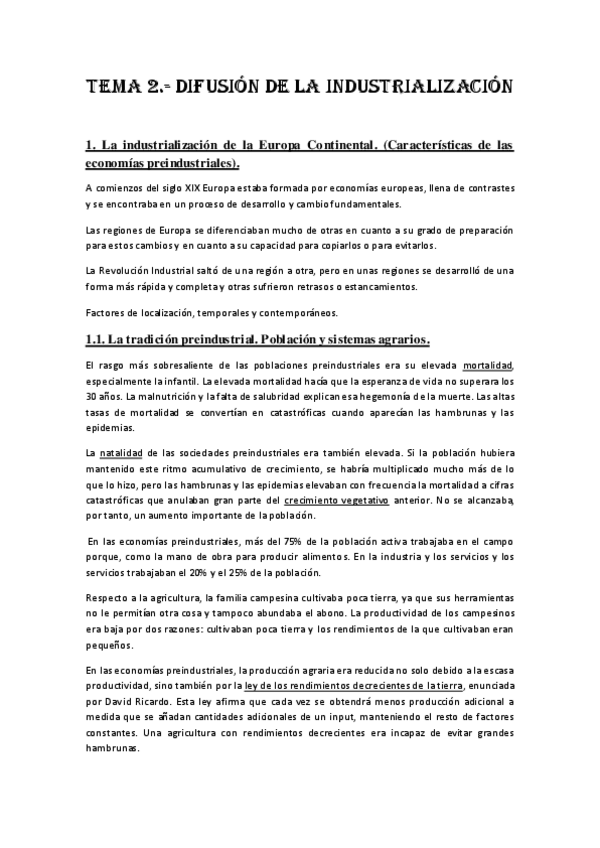 TEMA 2.- DIFUSIÓN DE LA INDUSTRIALIZACIÓN

1. La industrialización de la Europa Continental. (Características de las economías preindustriales).

A comienzos del siglo XIX Europa estaba formada por economías europeas, llena de contrastes y se encontraba en un proceso de desarrollo y cambio fundamentales.

Las regiones de Europa se diferenciaban mucho de otras en cuanto a su grado de preparación para estos cambios y en cuanto a su capacidad para copiarlos o para evitarlos.

La Revolución Industrial saltó de una región a otra, pero en unas regiones se desarrolló de una forma más rápida y completa y otras sufrieron retrasos o estancamientos.

Factores de localización, temporales y contemporáneos.

1.1. La tradición preindustrial. Población y sistemas agrarios.

El rasgo más sobresaliente de las poblaciones preindustriales era su elevada mortalidad, especialmente la infantil. La elevada mortalidad hacía que la esperanza de vida no superara los 30 años. La malnutrición y la falta de salubridad explican esa hegemonía de la muerte. Las altas tasas de mortalidad se convertían en catastróficas cuando aparecían las hambrunas y las epidemias.

La natalidad de las sociedades preindustriales era también elevada. Si la población hubiera mantenido este ritmo acumulativo de crecimiento, se habría multiplicado mucho más de lo que lo hizo, pero las hambrunas y las epidemias elevaban con frecuencia la mortalidad a cifras catastróficas que anulaban gran parte del crecimiento vegetativo anterior. No se alcanzaba, por tanto, un aumento importante de la población.

En las economías preindustriales, más del 75% de la población activa trabajaba en el campo porque, como la mano de obra para producir alimentos. En la industria y los servicios y los servicios trabajaban el 20% y el 25% de la población.

Respecto a la agricultura, la familia campesina cultivaba poca tierra, ya que sus herramientas no le permitían otra cosa y tampoco abundaba el abono. La productividad de los campesinos era baja por dos razones: cultivaban poca tierra y los rendimientos de la que cultivaban eran pequeños.

En las economías preindustriales, la producción agraria era reducida no solo debido a la escasa productividad, sino también por la ley de los rendimientos decrecientes de la tierra, enunciada por David Ricardo. Esta ley afirma que cada vez se obtendrá menos producción adicional a medida que se añadan cantidades adicionales de un input, manteniendo el resto de factores constantes. Una agricultura con rendimientos decrecientes era incapaz de evitar grandes hambrunas.